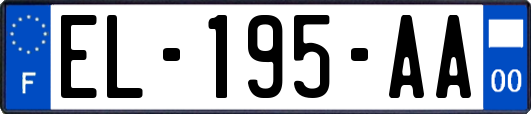 F

EL-195-AA

00